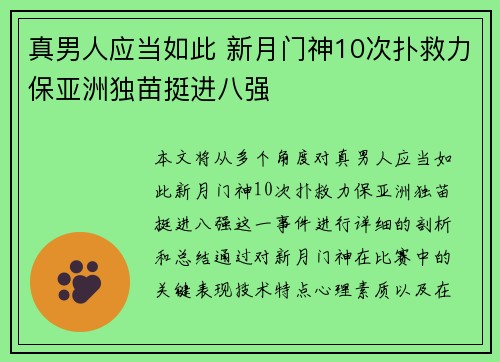 真男人应当如此 新月门神10次扑救力保亚洲独苗挺进八强

本文将从多个角度对真男人应当如此新月门神10次扑救力保亚洲独苗挺进八强这一事件进行详细的剖析和总结通过对新月门神在比赛中的关键表现技术特点心理素质以及在